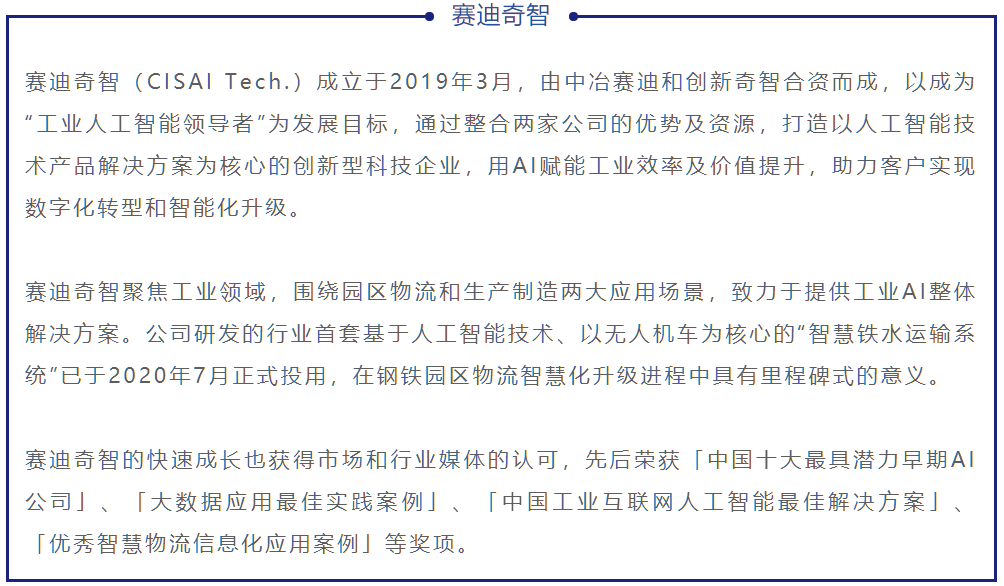 赛迪奇智

赛迪奇智（CISAI Tech.）成立于2019年3月，由中冶赛迪和创新奇智合资而成，以成为“工业人工智能领导者”为发展目标，通过整合两家公司的优势及资源，打造以人工智能技术产品解决方案为核心的创新型科技企业，用AI赋能工业效率及价值提升，助力客户实现数字化转型和智能化升级。

赛迪奇智聚焦工业领域，围绕园区物流和生产制造两大应用场景，致力于提供工业AI整体解决方案。公司研发的行业首套基于人工智能技术、以无人机车为核心的“智慧铁水运输系统”已于2020年7月正式投用，在钢铁园区物流智慧化升级进程中具有里程碑式的意义。

赛迪奇智的快速成长也获得市场和行业媒体的认可，先后荣获「中国十大最具潜力早期AI公司」、「大数据应用最佳实践案例」、「中国工业互联网人工智能最佳解决方案」、「优秀智慧物流信息化应用案例」等奖项。